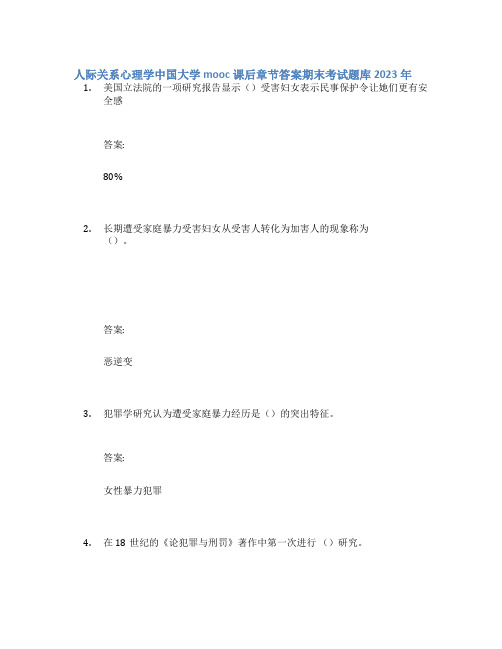 人际关系心理学中国大学 mooc 课后章节答案期末考试题库 2023 年

1. 美国立法院的一项研究报告显示（）受害妇女表示民事保护令让她们更有安全感

答案:

80%

2. 长期遭受家庭暴力受害妇女从受害人转化为加害人的现象称为（）。

答案:

恶逆变

3. 犯罪学研究认为遭受家庭暴力经历是（）的突出特征。

答案:

女性暴力犯罪

4. 在 18 世纪的《论犯罪与刑罚》著作中第一次进行（）研究。